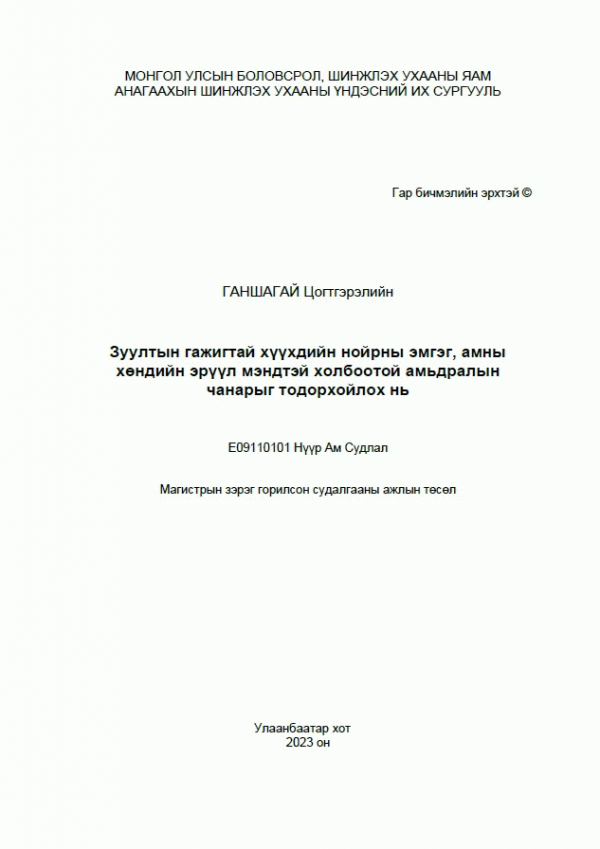 МОНГОЛ УЛСЫН БОЛОВСРОЛ, ШИНЖЛЭХ УХААНЫ ЯАМ
АНАГААХЫН ШИНЖЛЭХ УХААНЫ ҮНДЭСНИЙ ИХ СУРГУУЛЬ

Гар бичмэлийн эрхтэй ©

ГАНШАГАЙ Цогтгэрэлийн

Зуултын гажигтай хүүхдийн нойрны эмгэг, амны хөндийн эрүүл мэндтэй холбоотой амьдралын чанарыг тодорхойлох нь

E09110101 Нүүр Ам Судлал

Магистрын зэрэг горилсон судалгааны ажлын төсөл

Улаанбаатар хот
2023 он